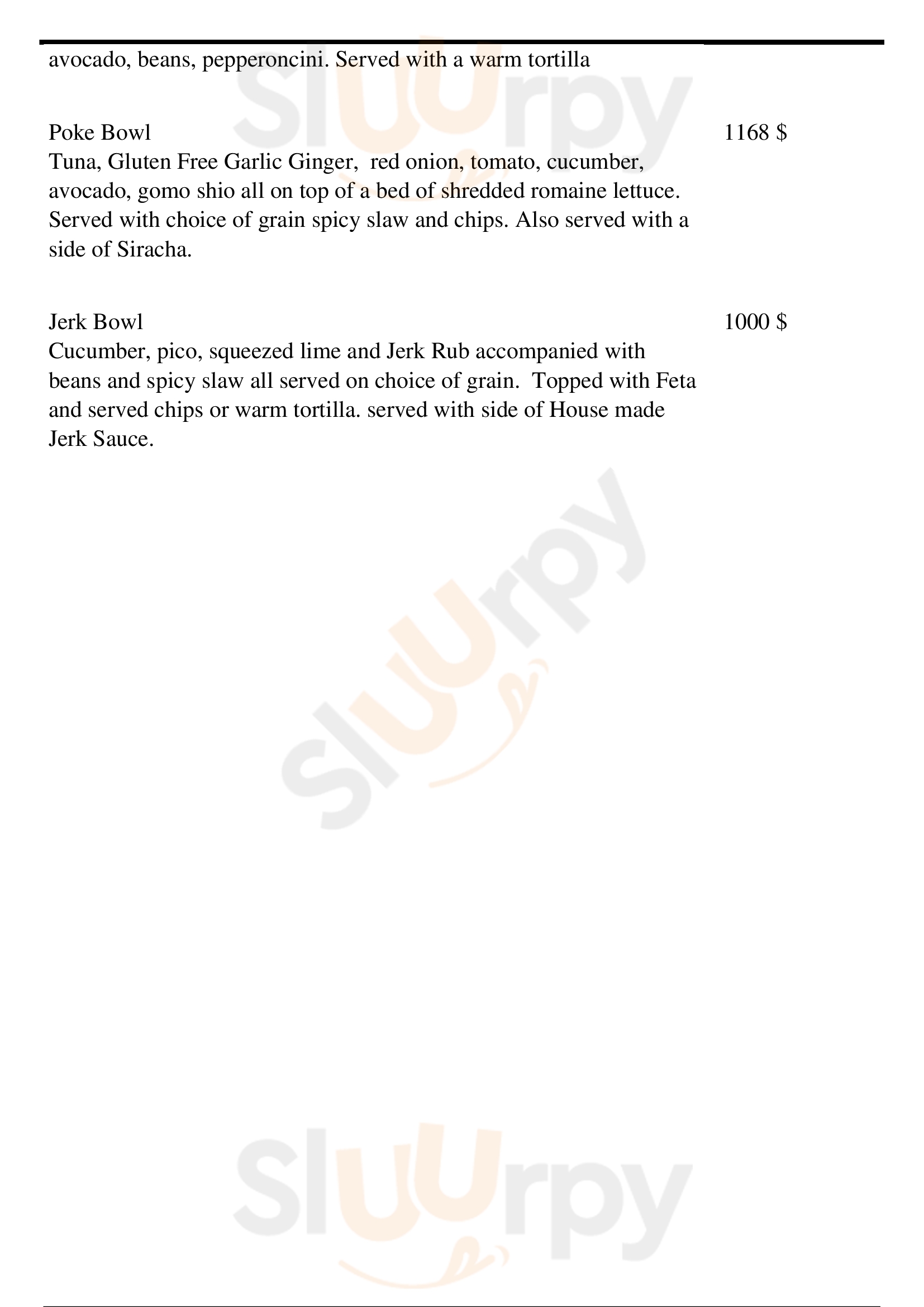 avocado, beans, pepperoncini. Served with a warm tortilla

Poke Bowl
1168 $
Tuna, Gluten Free Garlic Ginger, red onion, tomato, cucumber, avocado, gomo shio all on top of a bed of shredded romaine lettuce. Served with choice of grain spicy slaw and chips. Also served with a side of Siracha.

Jerk Bowl
1000 $
Cucumber, pico, squeezed lime and Jerk Rub accompanied with beans and spicy slaw all served on choice of grain. Topped with Feta and served chips or warm tortilla. served with side of House made Jerk Sauce.

Sluurpy
Sluurpy
Sluurpy